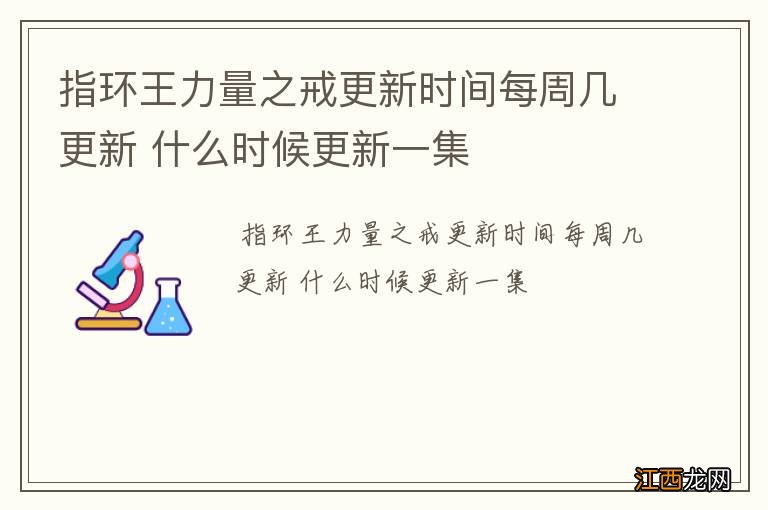 指环王力量之戒更新时间每周几更新 什么时候更新一集

指环王力量之戒更新时间每周几更新 什么时候更新一集

江西龙网